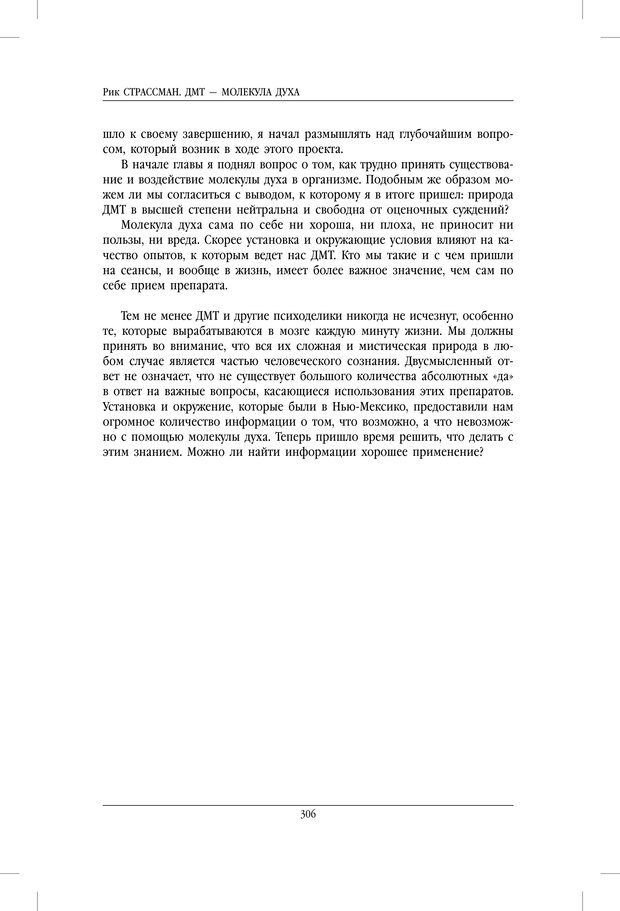 Рик СТРАССМАН. ДМТ — МОЛЕКУЛА ДУХА

шло к своему завершению, я начал размышлять над глубочайшим вопросом, который возник в ходе этого проекта.

В начале главы я поднял вопрос о том, как трудно принять существование и воздействие молекулы духа в организме. Подобным же образом можем ли мы согласиться с выводом, к которому я в итоге пришел: природа ДМТ в высшей степени нейтральна и свободна от оценочных суждений?

Молекула духа сама по себе ни хороша, ни плоха, не приносит ни пользы, ни вреда. Скорее установка и окружающие условия влияют на качество опытов, к которым ведет нас ДМТ. Кто мы такие и с чем пришли на сеансы, и вообще в жизнь, имеет более важное значение, чем сам по себе прием препарата.

Тем не менее ДМТ и другие психоделики никогда не исчезнут, особенно те, которые вырабатываются в мозге каждую минуту жизни. Мы должны принять во внимание, что вся их сложная и мистическая природа в любом случае является частью человеческого сознания. Двусмысленный ответ не означает, что не существует большого количества абсолютных «да» в ответ на важные вопросы, касающиеся использования этих препаратов. Установка и окружение, которые были в Нью-Мексико, предоставили нам огромное количество информации о том, что возможно, а что невозможно с помощью молекулы духа. Теперь пришло время решить, что делать с этим знанием. Можно ли найти информации хорошее применение?

306